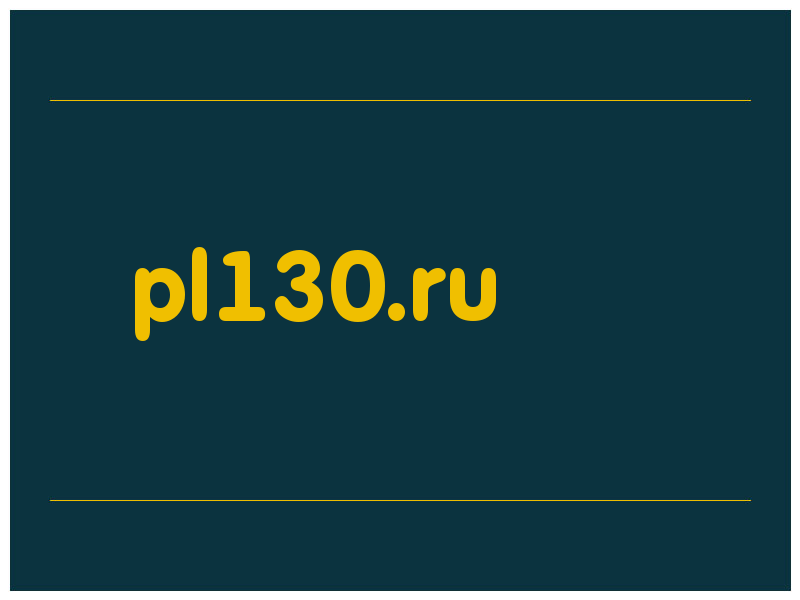 pl130.ru